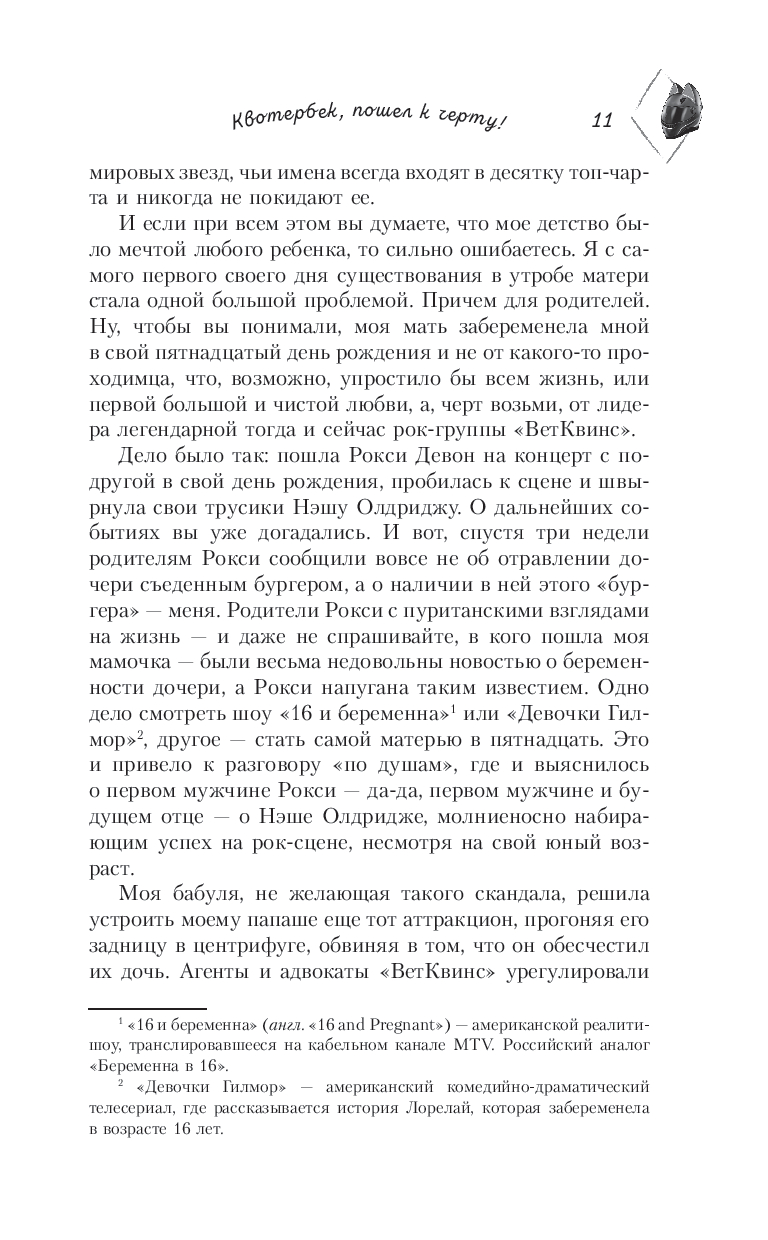 Квотербек, пошел к черту! 11

мировых звезд, чьи имена всегда входят в десятку топ-чарта и никогда не покидают ее.

И если при всем этом вы думаете, что мое детство было мечтой любого ребенка, то сильно ошибаетесь. Я с самого первого своего дня существования в утробе матери стала одной большой проблемой. Причем для родителей. Ну, чтобы вы понимали, моя мать забеременела мной в свой пятнадцатый день рождения и не от какого-то проходимца, что, возможно, упростило бы всем жизнь, или первой большой и чистой любви, а, черт возьми, от лидера легендарной тогда и сейчас рок-группы «ВетКвинс».

Дело было так: пошла Рокси Девон на концерт с подругой в свой день рождения, пробилась к сцене и швырнула свои трусики Нэшу Олдриджу. О дальнейших событиях вы уже догадались. И вот, спустя три недели родителям Рокси сообщили вовсе не об отравлении дочери съеденным бургером, а о наличии в ней этого «бургера» — меня. Родители Рокси с пуританскими взглядами на жизнь — и даже не спрашивайте, в кого пошла моя мамочка — были весьма недовольны новостью о беременности дочери, а Рокси напугана таким известием. Одно дело смотреть шоу «16 и беременна»$^1$ или «Девочки Гилмор»$^2$, другое — стать самой матерью в пятнадцать. Это и привело к разговору «по душам», где и выяснилось о первом мужчине Рокси — да-да, первом мужчине и будущем отце — о Нэше Олдридже, молниеносно набирающим успех на рок-сцене, несмотря на свой юный возраст.

Моя бабуля, не желающая такого скандала, решила устроить моему папаше еще тот аттракцион, прогоняя его задницу в центрифуге, обвиняя в том, что он обесчестил их дочь. Агенты и адвокаты «ВетКвинс» урегулировали

$^1$ «16 и беременна» (англ. «16 and Pregnant») — американской реалити-шоу, транслировавшееся на кабельном канале MTV. Российский аналог «Беременна в 16».

$^2$ «Девочки Гилмор» — американский комедийно-драматический телесериал, где рассказывается история Лорелай, которая забеременела в возрасте 16 лет.